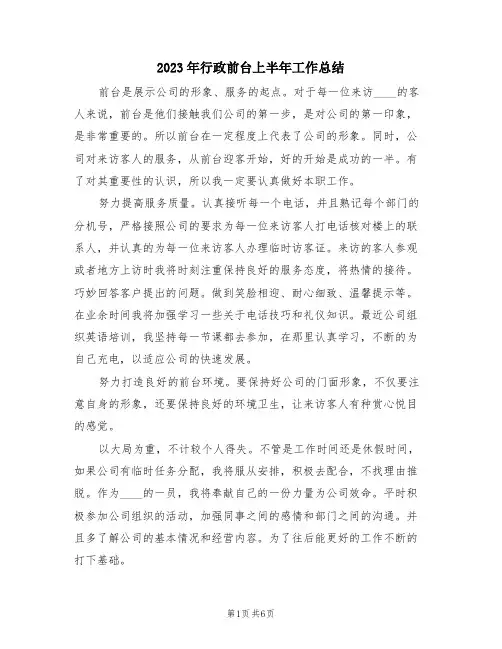 2023年行政前台上半年工作总结

前台是展示公司的形象、服务的起点。对于每一位来访____的客人来说，前台是他们接触我们公司的第一步，是对公司的第一印象，是非常重要的。所以前台在一定程度上代表了公司的形象。同时，公司对来访客人的服务，从前台迎客开始，好的开始是成功的一半。有了对其重要性的认识，所以我一定要认真做好本职工作。

努力提高服务质量。认真接听每一个电话，并且熟记每个部门的分机号，严格按照公司的要求为每一位来访客人打电话核对楼上的联系人，并认真的为每一位来访客人办理临时访客证。来访的客人参观或者地方上访时我将时刻注重保持良好的服务态度，将热情的接待。巧妙回答客户提出的问题。做到笑脸相迎、耐心细致、温馨提示等。在业余时间我将加强学习一些关于电话技巧和礼仪知识。最近公司组织英语培训，我坚持每一节课都去参加，在那里认真学习，不断的为自己充电，以适应公司的快速发展。

努力打造良好的前台环境。要保持好公司的门面形象，不仅要注意自身的形象，还要保持良好的环境卫生，让来访客人有种赏心悦目的感觉。

以大局为重，不计较个人得失。不管是工作时间还是休假时间，如果公司有临时任务分配，我将服从安排，积极去配合，不找理由推脱。作为____的一员，我将奉献自己的一份力量为公司效命。平时积极参加公司组织的活动，加强同事之间的感情和部门之间的沟通。并且多了解公司的基本情况和经营内容。为了往后能更好的工作不断的打下基础。

第1页 共6页